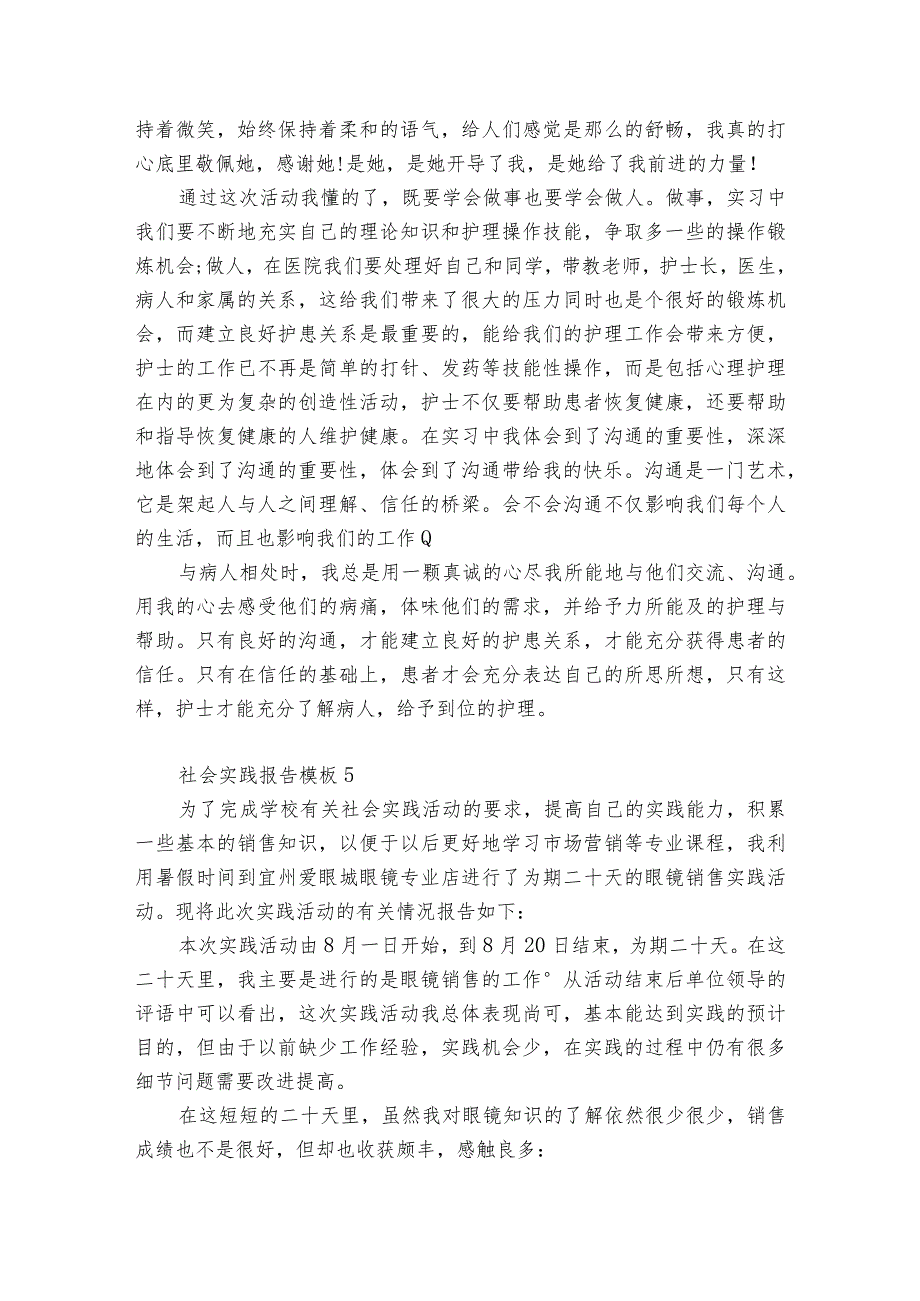 持着微笑，始终保持着柔和的语气，给人们感觉是那么的舒畅，我真的打心底里敬佩她，感谢她!是她，是她开导了我，是她给了我前进的力量!

通过这次活动我懂的了，既要学会做事也要学会做人。做事，实习中我们要不断地充实自己的理论知识和护理操作技能，争取多一些的操作锻炼机会;做人，在医院我们要处理好自己和同学，带教老师，护士长，医生，病人和家属的关系，这给我们带来了很大的压力同时也是个很好的锻炼机会，而建立良好护患关系是最重要的，能给我们的护理工作会带来方便，护士的工作已不再是简单的打针、发药等技能性操作，而是包括心理护理在内的更为复杂的创造性活动，护士不仅要帮助患者恢复健康，还要帮助和指导恢复健康的人维护健康。在实习中我体会到了沟通的重要性，深深地体会到了沟通的重要性，体会到了沟通带给我的快乐。沟通是一门艺术，它是架起人与人之间理解、信任的桥梁。会不会沟通不仅影响我们每个人的生活，而且也影响我们的工作Q

与病人相处时，我总是用一颗真诚的心尽我所能地与他们交流、沟通。用我的心去感受他们的病痛，体味他们的需求，并给予力所能及的护理与帮助。只有良好的沟通，才能建立良好的护患关系，才能充分获得患者的信任。只有在信任的基础上，患者才会充分表达自己的所思所想，只有这样，护士才能充分了解病人，给予到位的护理。

社会实践报告模板5

为了完成学校有关社会实践活动的要求，提高自己的实践能力，积累一些基本的销售知识，以便于以后更好地学习市场营销等专业课程，我利用暑假时间到宜州爱眼城眼镜专业店进行了为期二十天的眼镜销售实践活动。现将此次实践活动的有关情况报告如下：

本次实践活动由8月一日开始，到8月20日结束，为期二十天。在这二十天里，我主要是进行的是眼镜销售的工作°从活动结束后单位领导的评语中可以看出，这次实践活动我总体表现尚可，基本能达到实践的预计目的，但由于以前缺少工作经验，实践机会少，在实践的过程中仍有很多细节问题需要改进提高。

在这短短的二十天里，虽然我对眼镜知识的了解依然很少很少，销售成绩也不是很好，但却也收获颇丰，感触良多：